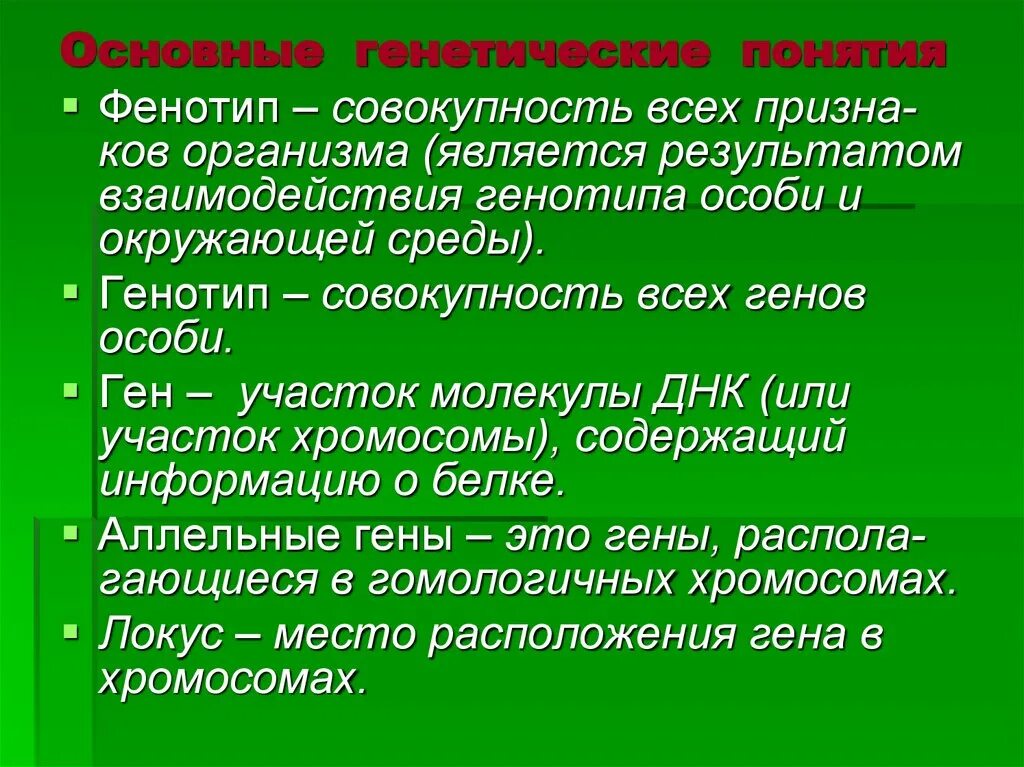 Основные генетические понятия

Фенотип – совокупность всех признаков организма (является результатом взаимодействия генотипа особи и окружающей среды).

Генотип – совокупность всех генов особи.

Ген – участок молекулы ДНК (или участок хромосомы), содержащий информацию о белке.

Аллельные гены – это гены, располагающиеся в гомологичных хромосомах.

Локус – место расположения гена в хромосомах.